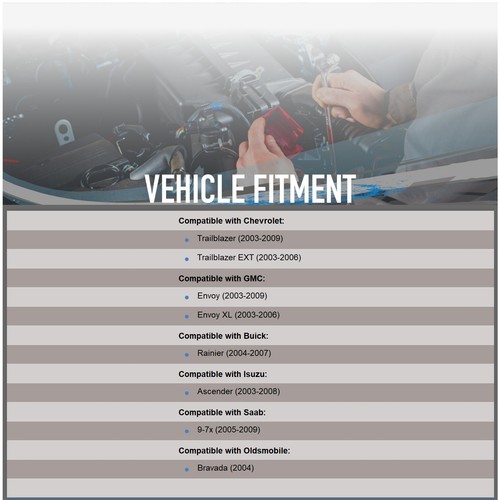 VEHICLE FITMENT

Compatible with Chevrolet:

- Trailblazer (2003-2009)
- Trailblazer EXT (2003-2006)

Compatible with GMC:

- Envoy (2003-2009)
- Envoy XL (2003-2006)

Compatible with Buick:

- Rainier (2004-2007)

Compatible with Isuzu:

- Ascender (2003-2008)

Compatible with Saab:

- 9-7x (2005-2009)

Compatible with Oldsmobile:

- Bravada (2004)